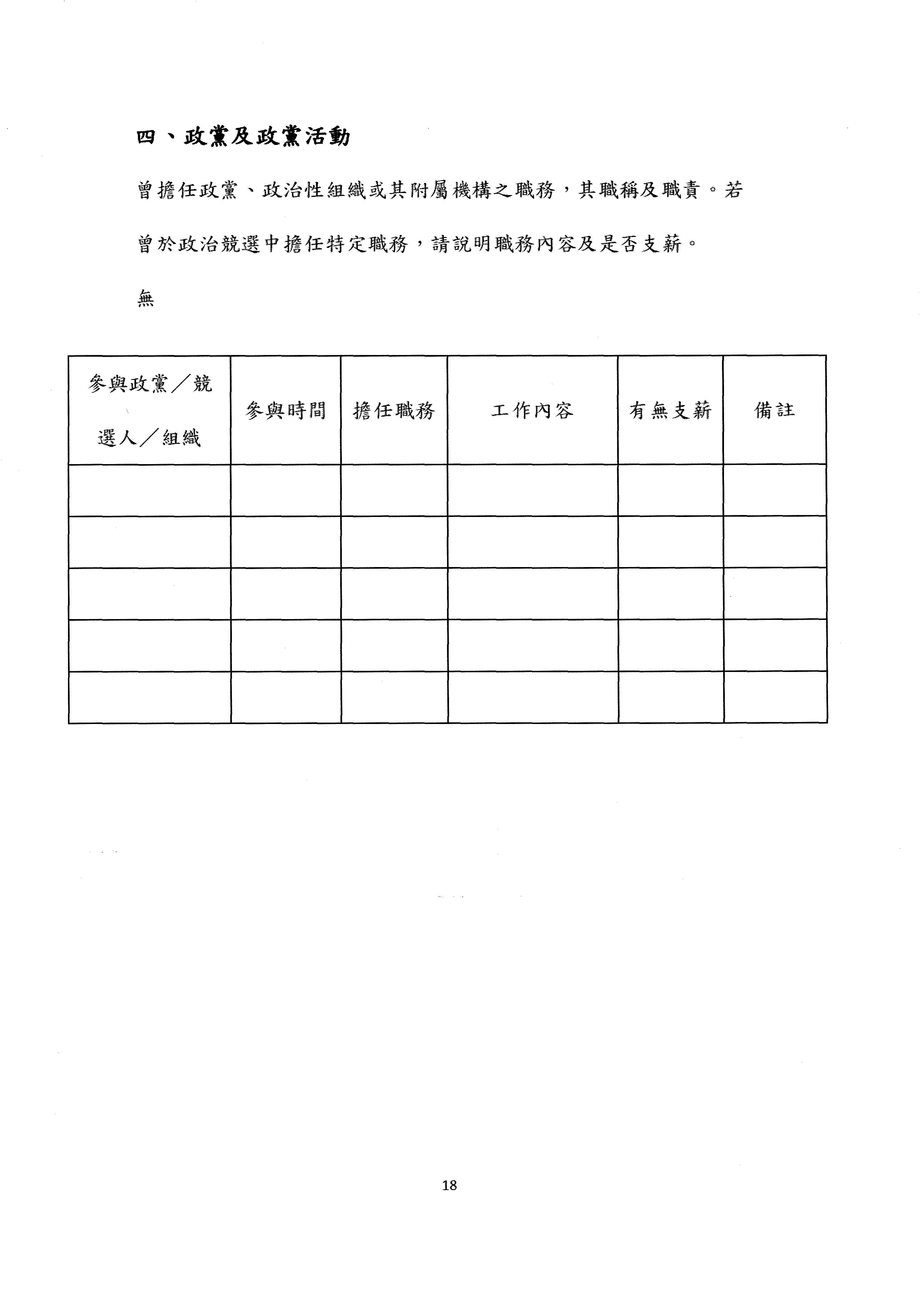 四、政黨及政黨活動

曾擔任政黨、政治性組織或其附屬機構之職務，其職稱及職責。若曾於政治競選中擔任特定職務，請說明職務內容及是否支薪。

無

| 參與政黨／競選人／組織 | 參與時間 | 擔任職務 | 工作內容 | 有無支薪 | 備註 |
|---|---|---|---|---|---|
| | | | | | |
| | | | | | |
| | | | | | |
| | | | | | |
| | | | | | |

18